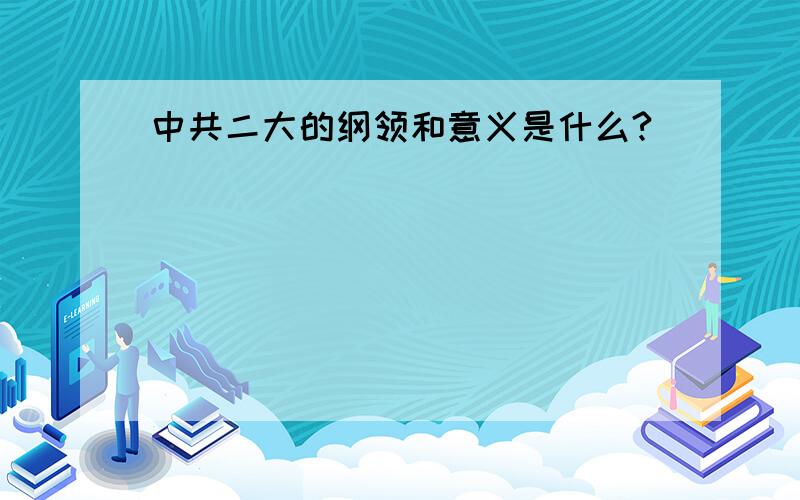 中共二大的纲领和意义是什么?

E-LEARNING